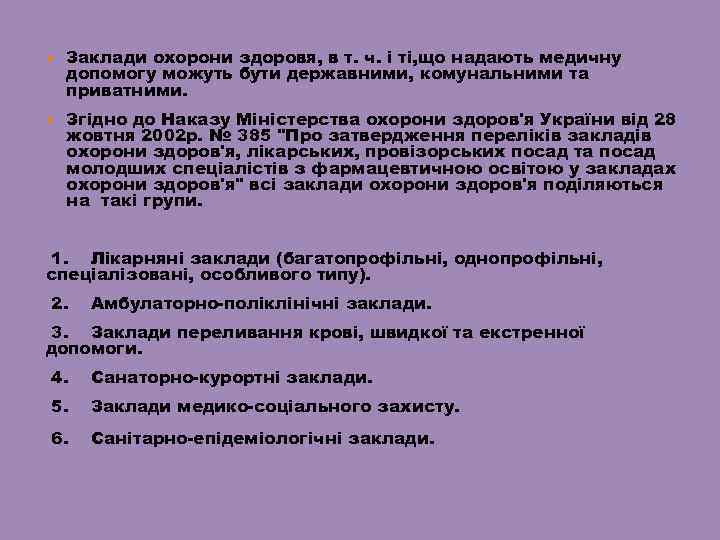 Заклади охорони здоровя, в т. ч. і ті,що надають медичну допомогу можуть бути державними, комунальними та приватними.

Згідно до Наказу Міністерства охорони здоров'я України від 28 жовтня 2002р. № 385 "Про затвердження переліків закладів охорони здоров'я, лікарських, провізорських посад та посад молодших спеціалістів з фармацевтичною освітою у закладах охорони здоров'я" всі заклади охорони здоров'я поділяються на такі групи.

1. Лікарняні заклади (багатопрофільні, однопрофільні, спеціалізовані, особливого типу).

2. Амбулаторно-поліклінічні заклади.

3. Заклади переливання крові, швидкої та екстренної допомоги.

4. Санаторно-курортні заклади.

5. Заклади медико-соціального захисту.

6. Санітарно-епідеміологічні заклади.